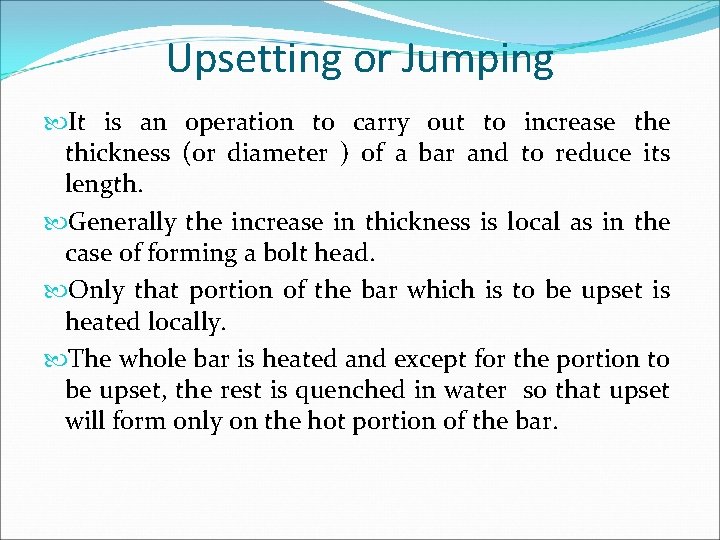 Upsetting or Jumping

It is an operation to carry out to increase the thickness (or diameter ) of a bar and to reduce its length.

Generally the increase in thickness is local as in the case of forming a bolt head.

Only that portion of the bar which is to be upset is heated locally.

The whole bar is heated and except for the portion to be upset, the rest is quenched in water so that upset will form only on the hot portion of the bar.